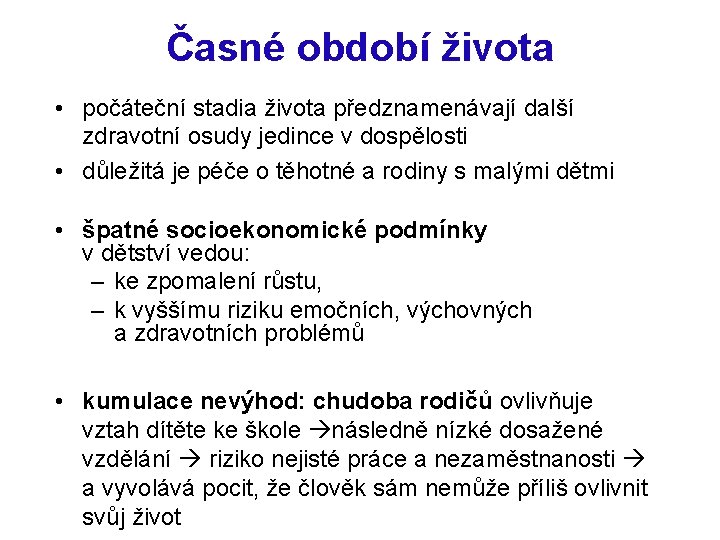 Časné období života

• počáteční stadia života předznamenávají další zdravotní osudy jedince v dospělosti

• důležitá je péče o těhotné a rodiny s malými dětmi

• špatné socioekonomické podmínky v dětství vedou:
– ke zpomalení růstu,
– k vyššímu riziku emočních, výchovných a zdravotních problémů

• kumulace nevýhod: chudoba rodičů ovlivňuje vztah dítěte ke škole →následně nízké dosažené vzdělání → riziko nejisté práce a nezaměstnanosti → a vyvolává pocit, že člověk sám nemůže příliš ovlivnit svůj život